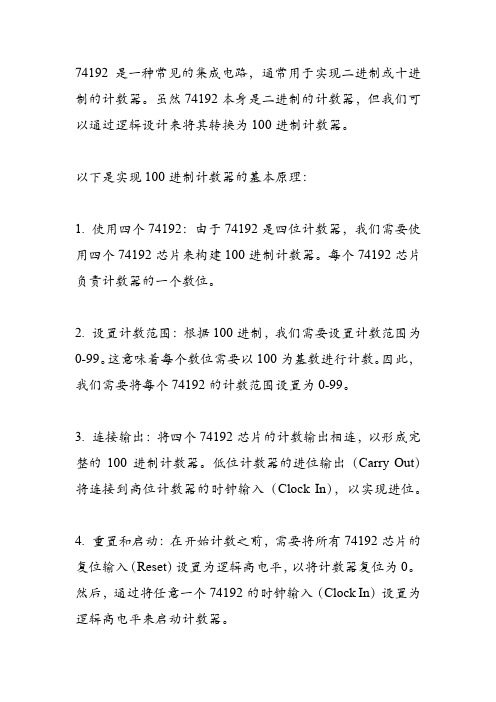 74192 是一种常见的集成电路，通常用于实现二进制或十进制的计数器。虽然 74192 本身是二进制的计数器，但我们可以通过逻辑设计来将其转换为 100 进制计数器。

以下是实现 100 进制计数器的基本原理：

1. 使用四个 74192：由于 74192 是四位计数器，我们需要使用四个 74192 芯片来构建 100 进制计数器。每个 74192 芯片负责计数器的一个数位。

2. 设置计数范围：根据 100 进制，我们需要设置计数范围为 0-99。这意味着每个数位需要以 100 为基数进行计数。因此，我们需要将每个 74192 的计数范围设置为 0-99。

3. 连接输出：将四个 74192 芯片的计数输出相连，以形成完整的 100 进制计数器。低位计数器的进位输出（Carry Out）将连接到高位计数器的时钟输入（Clock In），以实现进位。

4. 重置和启动：在开始计数之前，需要将所有 74192 芯片的复位输入（Reset）设置为逻辑高电平，以将计数器复位为 0。然后，通过将任意一个 74192 的时钟输入（Clock In）设置为逻辑高电平来启动计数器。